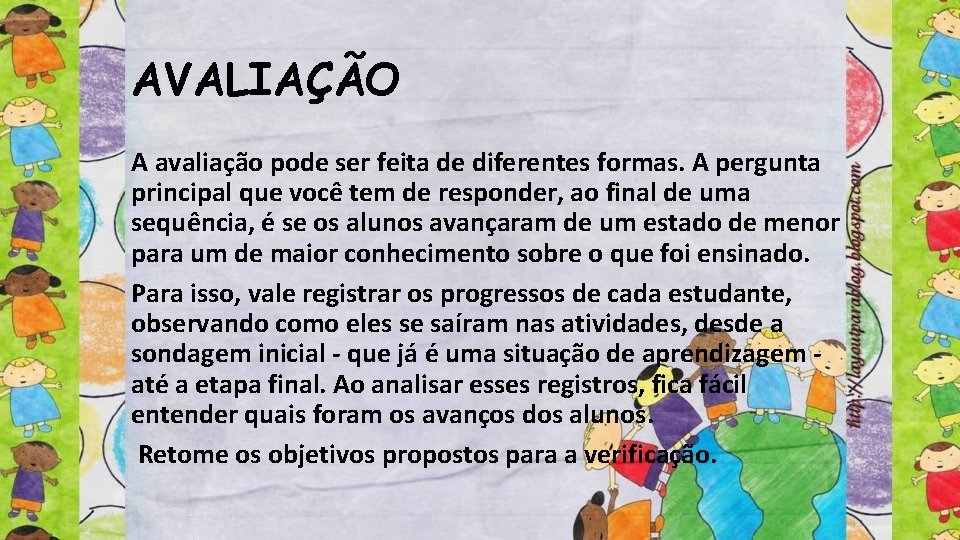 AVALIAÇÃO

A avaliação pode ser feita de diferentes formas. A pergunta principal que você tem de responder, ao final de uma sequência, é se os alunos avançaram de um estado de menor para um de maior conhecimento sobre o que foi ensinado.

Para isso, vale registrar os progressos de cada estudante, observando como eles se saíram nas atividades, desde a sondagem inicial - que já é uma situação de aprendizagem - até a etapa final. Ao analisar esses registros, fica fácil entender quais foram os avanços dos alunos.

Retome os objetivos propostos para a verificação.

http://layoutparablog.blogspot.com